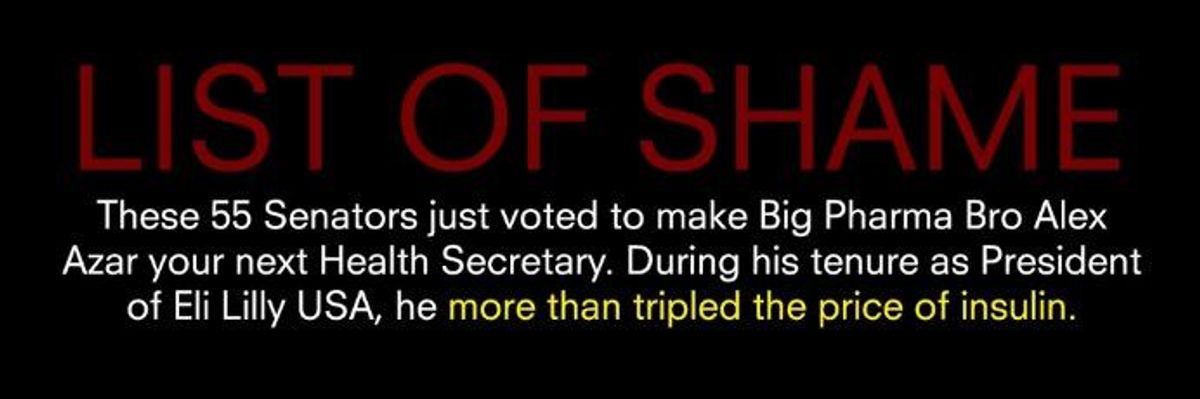 LIST OF SHAME

These 55 Senators just voted to make Big Pharma Bro Alex Azar your next Health Secretary. During his tenure as President of Eli Lilly USA, he more than tripled the price of insulin.